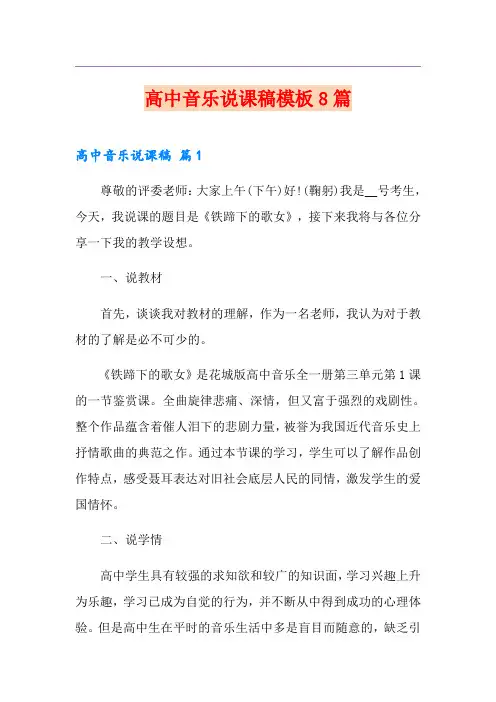 高中音乐说课稿模板8篇

高中音乐说课稿 篇1

尊敬的评委老师：大家上午(下午)好！(鞠躬)我是__号考生，今天，我说课的题目是《铁蹄下的歌女》，接下来我将与各位分享一下我的教学设想。

一、说教材

首先，谈谈我对教材的理解，作为一名老师，我认为对于教材的了解是必不可少的。

《铁蹄下的歌女》是花城版高中音乐全一册第三单元第1课的一节鉴赏课。全曲旋律悲痛、深情，但又富于强烈的戏剧性。整个作品蕴含着催人泪下的悲剧力量，被誉为我国近代音乐史上抒情歌曲的典范之作。通过本节课的学习，学生可以了解作品创作特点，感受聂耳表达对旧社会底层人民的同情，激发学生的爱国情怀。

二、说学情

高中学生具有较强的求知欲和较广的知识面，学习兴趣上升为乐趣，学习已成为自觉的行为，并不断从中得到成功的心理体验。但是高中生在平时的音乐生活中多是盲目而随意的，缺乏引